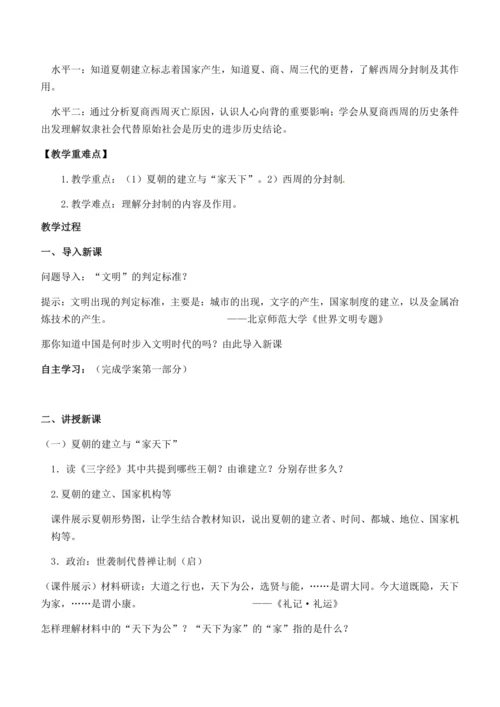 水平一：知道夏朝建立标志着国家产生，知道夏、商、周三代的更替，了解西周分封制及其作用。

水平二：通过分析夏商西周灭亡原因，认识人心向背的重要影响；学会从夏商西周的历史条件出发理解奴隶社会代替原始社会是历史的进步历史结论。

【教学重难点】

1. 教学重点：（1）夏朝的建立与“家天下”。2）西周的分封制.

2. 教学难点：理解分封制的内容及作用。

教学过程

一、导入新课

问题导入：“文明”的判定标准？

提示：文明出现的判定标准，主要是：城市的出现，文字的产生，国家制度的建立，以及金属冶炼技术的产生。 ——北京师范大学《世界文明专题》

那你知道中国是何时步入文明时代的吗？由此导入新课

自主学习：（完成学案第一部分）

二、讲授新课

（一）夏朝的建立与“家天下”

1. 读《三字经》其中共提到哪些王朝？由谁建立？分别存世多久？

2. 夏朝的建立、国家机构等

课件展示夏朝形势图，让学生结合教材知识，说出夏朝的建立者、时间、都城、地位、国家机构等。

3. 政治：世袭制代替禅让制（启）

（课件展示）材料研读：大道之行也，天下为公，选贤与能，……是谓大同。今大道既隐，天下为家，……是谓小康。 ——《礼记·礼运》

怎样理解材料中的“天下为公”？“天下为家”的“家”指的是什么？